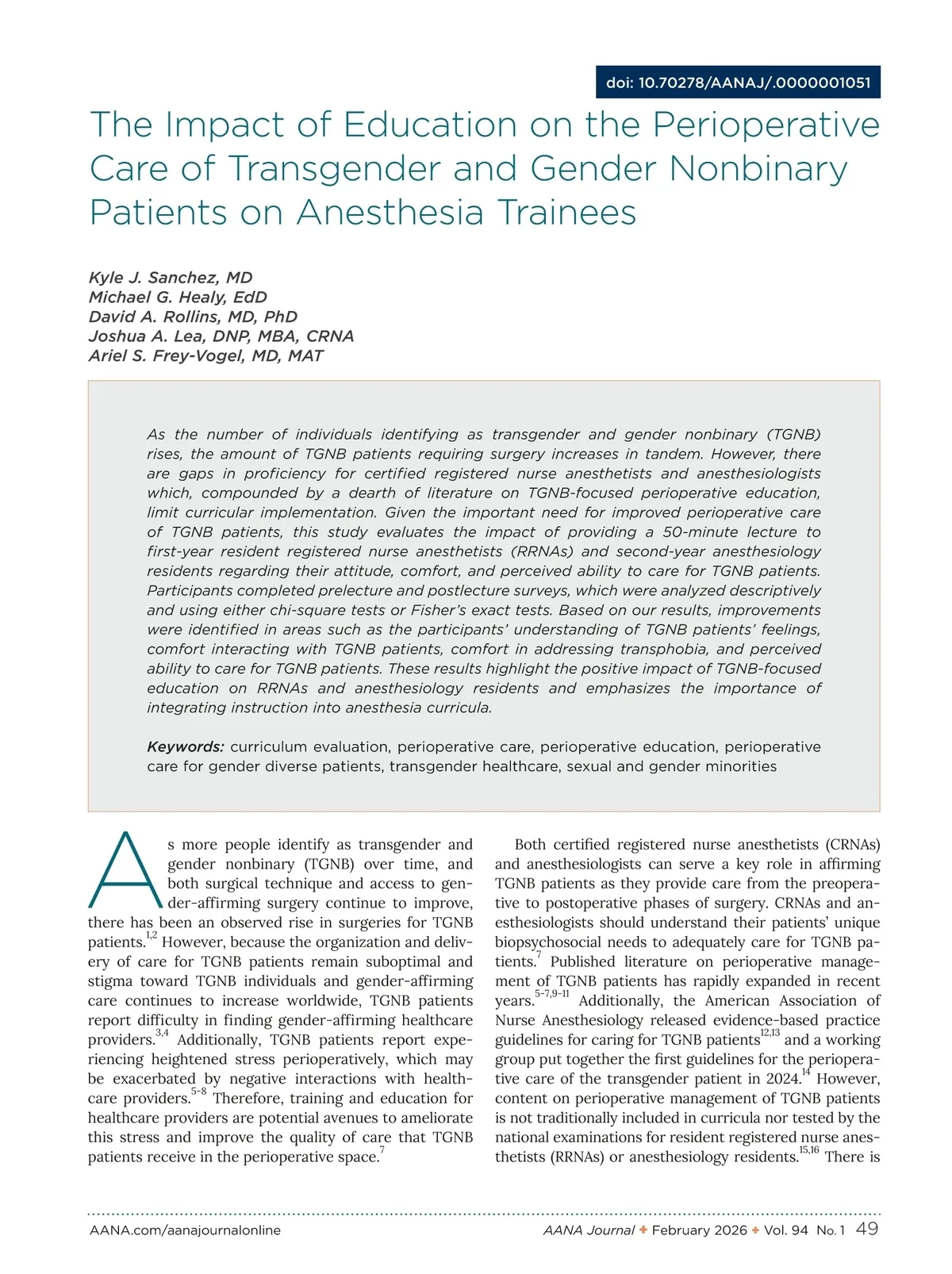 doi: 10.70278/AANAJ/.0000001051

The Impact of Education on the Perioperative Care of Transgender and Gender Nonbinary Patients on Anesthesia Trainees

Kyle J. Sanchez, MD
Michael G. Healy, EdD
David A. Rollins, MD, PhD
Joshua A. Lea, DNP, MBA, CRNA
Ariel S. Frey-Vogel, MD, MAT

As the number of individuals identifying as transgender and gender nonbinary (TGNB) rises, the amount of TGNB patients requiring surgery increases in tandem. However, there are gaps in proficiency for certified registered nurse anesthetists and anesthesiologists which, compounded by a dearth of literature on TGNB-focused perioperative education, limit curricular implementation. Given the important need for improved perioperative care of TGNB patients, this study evaluates the impact of providing a 50-minute lecture to first-year resident registered nurse anesthetists (RRNAs) and second-year anesthesiology residents regarding their attitude, comfort, and perceived ability to care for TGNB patients. Participants completed prelecture and postlecture surveys, which were analyzed descriptively and using either chi-square tests or Fisher's exact tests. Based on our results, improvements were identified in areas such as the participants' understanding of TGNB patients' feelings, comfort interacting with TGNB patients, comfort in addressing transphobia, and perceived ability to care for TGNB patients. These results highlight the positive impact of TGNB-focused education on RRNAs and anesthesiology residents and emphasizes the importance of integrating instruction into anesthesia curricula.

Keywords: curriculum evaluation, perioperative care, perioperative education, perioperative care for gender diverse patients, transgender healthcare, sexual and gender minorities

As more people identify as transgender and gender nonbinary (TGNB) over time, and both surgical technique and access to gender-affirming surgery continue to improve, there has been an observed rise in surgeries for TGNB patients.$^{1,2}$ However, because the organization and delivery of care for TGNB patients remain suboptimal and stigma toward TGNB individuals and gender-affirming care continues to increase worldwide, TGNB patients report difficulty in finding gender-affirming healthcare providers.$^{3,4}$ Additionally, TGNB patients report experiencing heightened stress perioperatively, which may be exacerbated by negative interactions with healthcare providers.$^{5-8}$ Therefore, training and education for healthcare providers are potential avenues to ameliorate this stress and improve the quality of care that TGNB patients receive in the perioperative space.$^{7}$

Both certified registered nurse anesthetists (CRNAs) and anesthesiologists can serve a key role in affirming TGNB patients as they provide care from the preoperative to postoperative phases of surgery. CRNAs and anesthesiologists should understand their patients' unique biopsychosocial needs to adequately care for TGNB patients.$^{7}$ Published literature on perioperative management of TGNB patients has rapidly expanded in recent years.$^{5-7,9-11}$ Additionally, the American Association of Nurse Anesthesiology released evidence-based practice guidelines for caring for TGNB patients$^{12,13}$ and a working group put together the first guidelines for the perioperative care of the transgender patient in 2024.$^{14}$ However, content on perioperative management of TGNB patients is not traditionally included in curricula nor tested by the national examinations for resident registered nurse anesthetists (RRNAs) or anesthesiology residents.$^{15,16}$ There is

AANA.com/aanajournalonline
AANA Journal ✦ February 2026 ✦ Vol. 94 No. 1 49